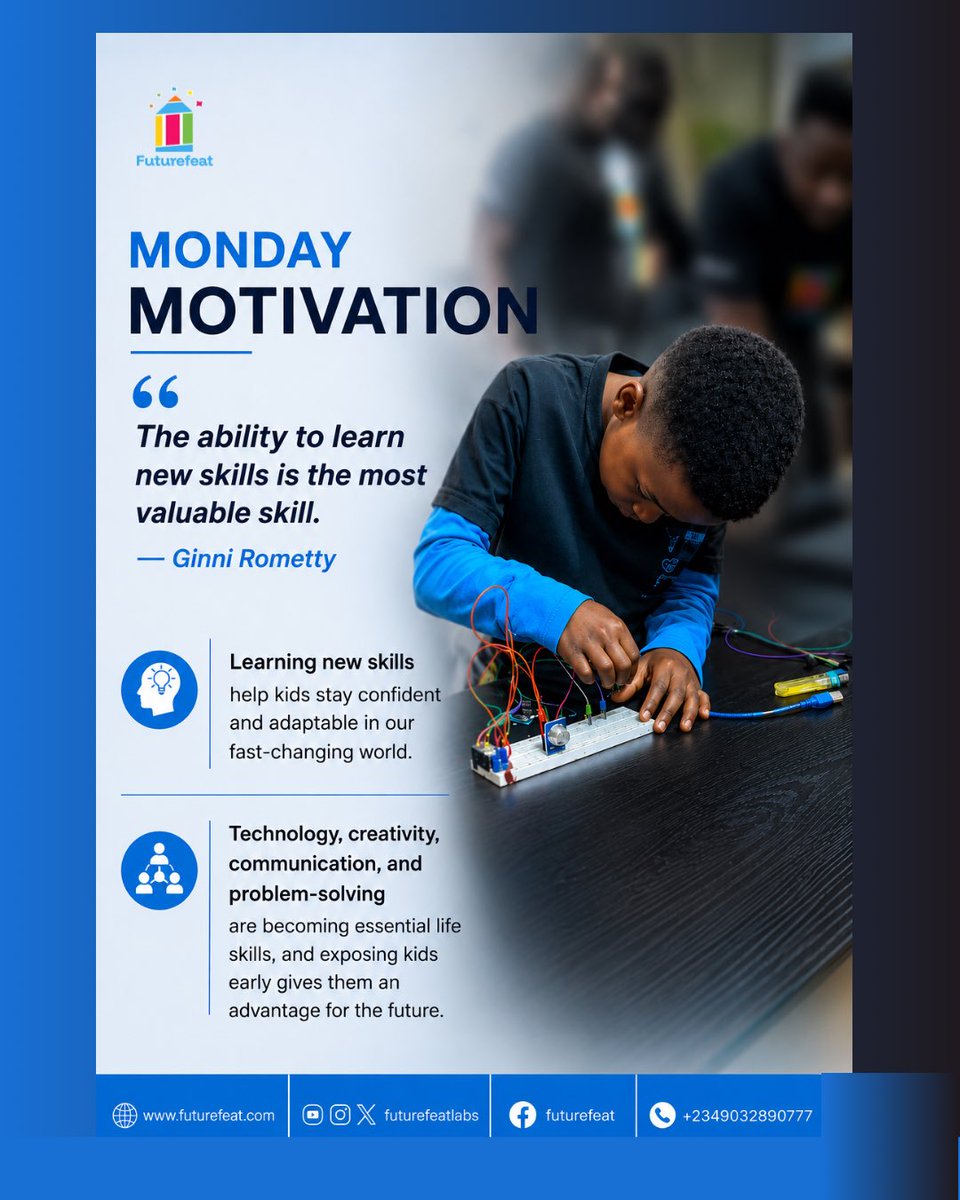 Futurefeat

MONDAY
MOTIVATION

"
The ability to learn new skills is the most valuable skill.

— Ginni Rometty

Learning new skills help kids stay confident and adaptable in our fast-changing world.

Technology, creativity, communication, and problem-solving are becoming essential life skills, and exposing kids early gives them an advantage for the future.

www.futurefeat.com

futurefeatlabs

futurefeat

+2349032890777